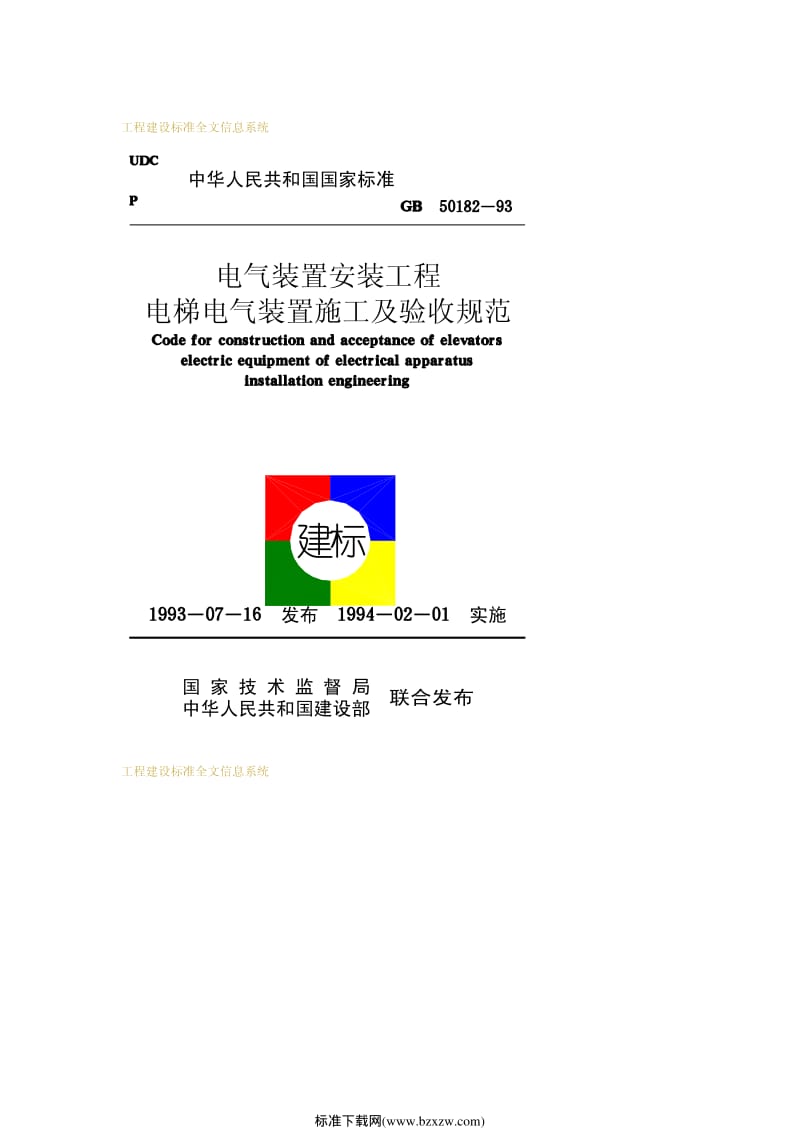 工程建设标准全文信息系统

UDC
中华人民共和国国家标准
P
GB 50182—93

电气装置安装工程
电梯电气装置施工及验收规范
Code for construction and acceptance of elevators electric equipment of electrical apparatus installation engineering

建标

1993—07—16 发布 1994—02—01 实施

国家技术监督局
中华人民共和国建设部
联合发布

工程建设标准全文信息系统

标准下载网(www.bzxzw.com)